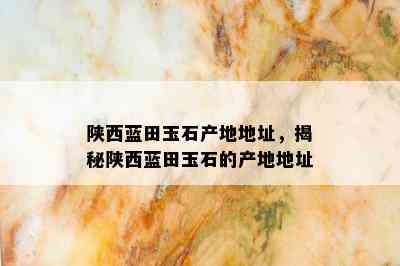 陕西蓝田玉石产地地址，揭秘陕西蓝田玉石的产地地址